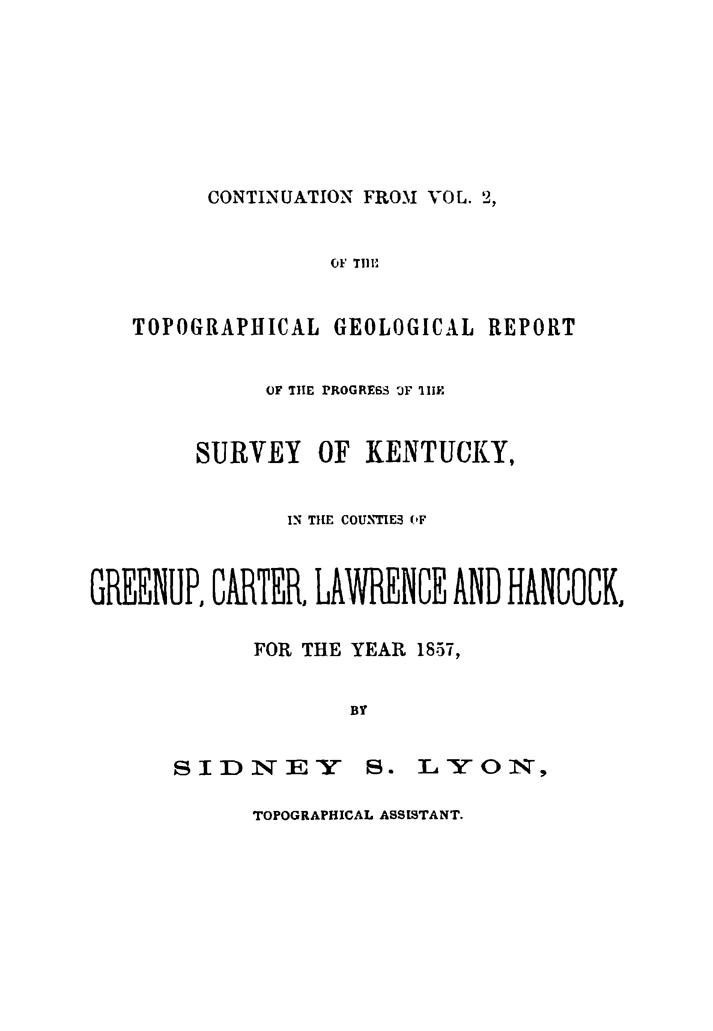 CONTINUATION FROM VOL. 2,

OF THE

TOPOGRAPHICAL GEOLOGICAL REPORT

OF THE PROGRESS OF THE

SURVEY OF KENTUCKY,

IN THE COUNTIES OF

GREENUP, CARTER, LAWRENCE AND HANCOCK,

FOR THE YEAR 1857,

BY

SIDNEY S. LYON,

TOPOGRAPHICAL ASSISTANT.